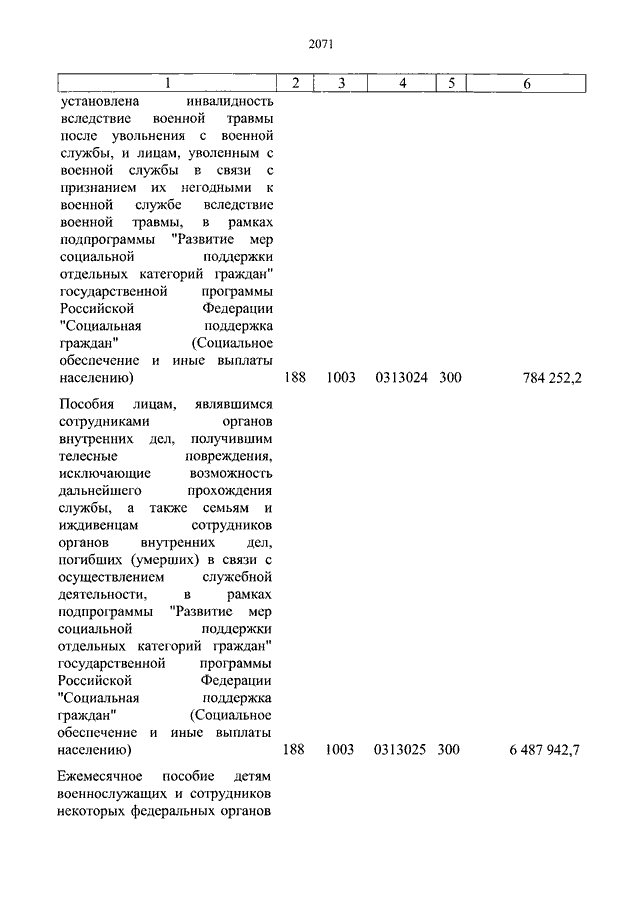 2071

| 1 | 2 | 3 | 4 | 5 | 6 |
|---|---|---|---|---|---|
| установлена инвалидность вследствие военной травмы после увольнения с военной службы, и лицам, уволенным с военной службы в связи с признанием их негодными к военной службе вследствие военной травмы, в рамках подпрограммы "Развитие мер социальной поддержки отдельных категорий граждан" государственной программы Российской Федерации "Социальная поддержка граждан" (Социальное обеспечение и иные выплаты населению) | 188 | 1003 | 0313024 | 300 | 784 252,2 |
| Пособия лицам, являвшимся сотрудниками органов внутренних дел, получившим телесные повреждения, исключающие возможность дальнейшего прохождения службы, а также семьям и иждивенцам сотрудников органов внутренних дел, погибших (умерших) в связи с осуществлением служебной деятельности, в рамках подпрограммы "Развитие мер социальной поддержки отдельных категорий граждан" государственной программы Российской Федерации "Социальная поддержка граждан" (Социальное обеспечение и иные выплаты населению) | 188 | 1003 | 0313025 | 300 | 6 487 942,7 |
| Ежемесячное пособие детям военнослужащих и сотрудников некоторых федеральных органов | | | | | |